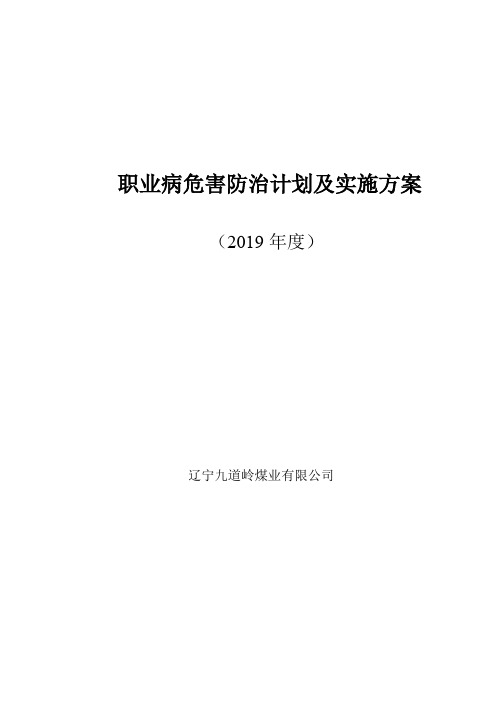 职业病危害防治计划及实施方案

（2019 年度）

辽宁九道岭煤业有限公司